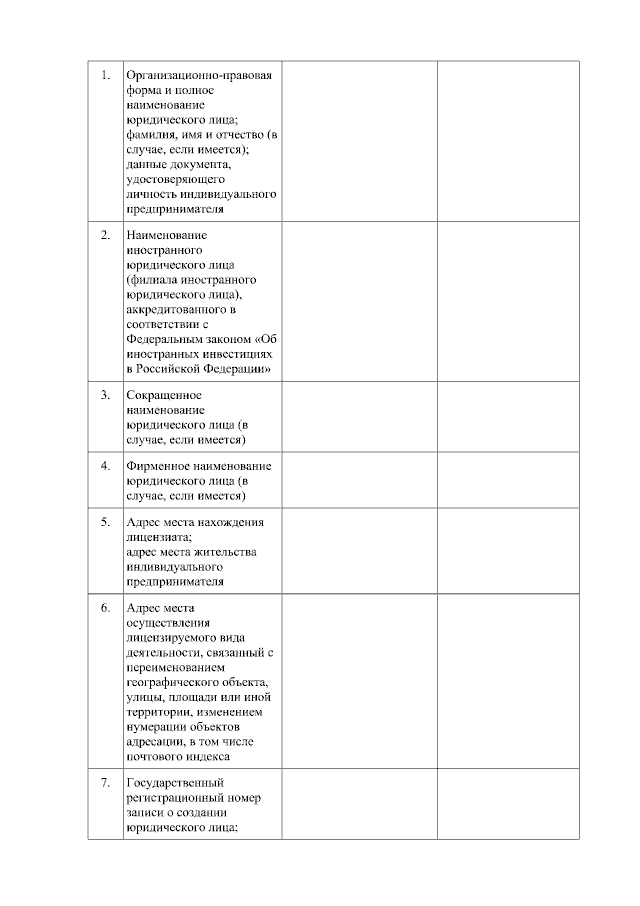 | | | | |
|---|---|---|---|
| 1. | Организационно-правовая форма и полное наименование юридического лица; фамилия, имя и отчество (в случае, если имеется); данные документа, удостоверяющего личность индивидуального предпринимателя | | |
| 2. | Наименование иностранного юридического лица (филиала иностранного юридического лица), аккредитованного в соответствии с Федеральным законом «Об иностранных инвестициях в Российской Федерации» | | |
| 3. | Сокращенное наименование юридического лица (в случае, если имеется) | | |
| 4. | Фирменное наименование юридического лица (в случае, если имеется) | | |
| 5. | Адрес места нахождения лицензиата; адрес места жительства индивидуального предпринимателя | | |
| 6. | Адрес места осуществления лицензируемого вида деятельности, связанный с переименованием географического объекта, улицы, площади или иной территории, изменением нумерации объектов адресации, в том числе почтового индекса | | |
| 7. | Государственный регистрационный номер записи о создании юридического лица; | | |